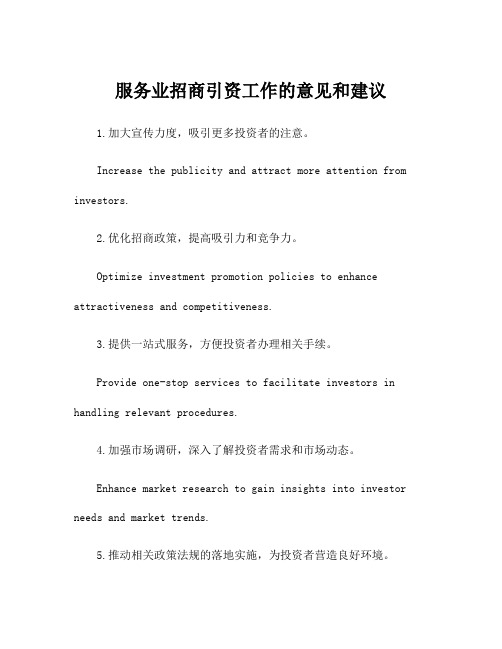 服务业招商引资工作的意见和建议

1.加大宣传力度，吸引更多投资者的注意。

Increase the publicity and attract more attention from investors.

2.优化招商政策，提高吸引力和竞争力。

Optimize investment promotion policies to enhance attractiveness and competitiveness.

3.提供一站式服务，方便投资者办理相关手续。

Provide one-stop services to facilitate investors in handling relevant procedures.

4.加强市场调研，深入了解投资者需求和市场动态。

Enhance market research to gain insights into investor needs and market trends.

5.推动相关政策法规的落地实施，为投资者营造良好环境。